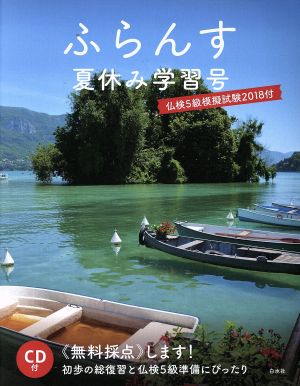 ふらんす
夏休み学習号

仏検5級模擬試験2018付

CD付

《無料採点》します!
初歩の総復習と仏検5級準備にぴったり

白水社